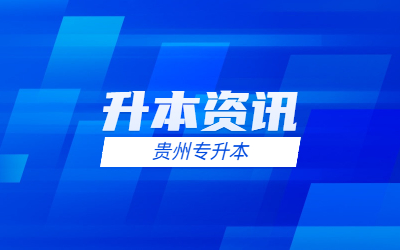 升本资讯

贵州专升本